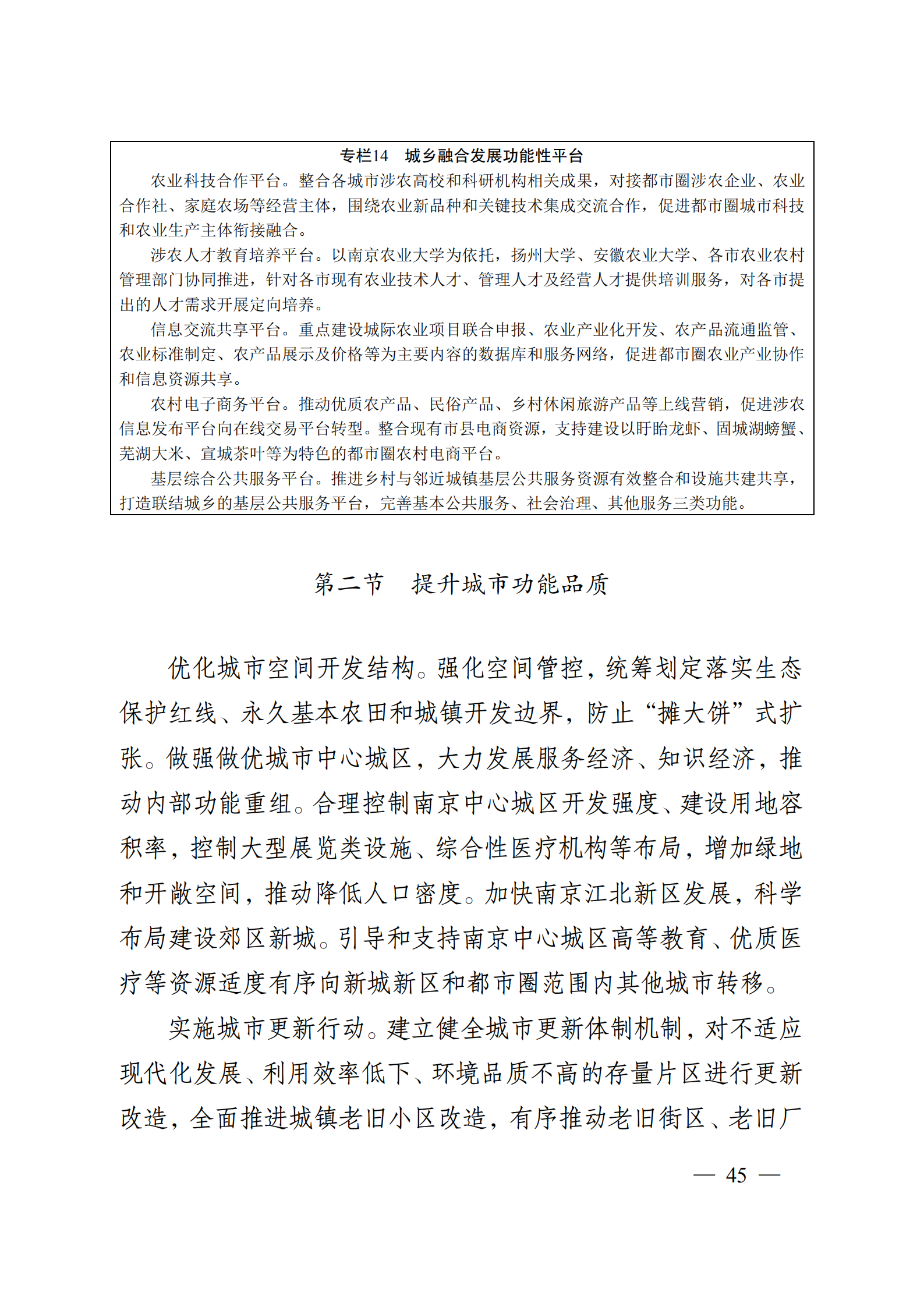 专栏14　城乡融合发展功能性平台

农业科技合作平台。整合各城市涉农高校和科研机构相关成果，对接都市圈涉农企业、农业合作社、家庭农场等经营主体，围绕农业新品种和关键技术集成交流合作，促进都市圈城市科技和农业生产主体衔接融合。

涉农人才教育培养平台。以南京农业大学为依托，扬州大学、安徽农业大学、各市农业农村管理部门协同推进，针对各市现有农业技术人才、管理人才及经营人才提供培训服务，对各市提出的人才需求开展定向培养。

信息交流共享平台。重点建设城际农业项目联合申报、农业产业化开发、农产品流通监管、农业标准制定、农产品展示及价格等为主要内容的数据库和服务网络，促进都市圈农业产业协作和信息资源共享。

农村电子商务平台。推动优质农产品、民俗产品、乡村休闲旅游产品等上线营销，促进涉农信息发布平台向在线交易平台转型。整合现有市县电商资源，支持建设以盱眙龙虾、固城湖螃蟹、芜湖大米、宣城茶叶等为特色的都市圈农村电商平台。

基层综合公共服务平台。推进乡村与邻近城镇基层公共服务资源有效整合和设施共建共享，打造联结城乡的基层公共服务平台，完善基本公共服务、社会治理、其他服务三类功能。

第二节　提升城市功能品质

优化城市空间开发结构。强化空间管控，统筹划定落实生态保护红线、永久基本农田和城镇开发边界，防止“摊大饼”式扩张。做强做优城市中心城区，大力发展服务经济、知识经济，推动内部功能重组。合理控制南京中心城区开发强度、建设用地容积率，控制大型展览类设施、综合性医疗机构等布局，增加绿地和开敞空间，推动降低人口密度。加快南京江北新区发展，科学布局建设郊区新城。引导和支持南京中心城区高等教育、优质医疗等资源适度有序向新城新区和都市圈范围内其他城市转移。

实施城市更新行动。建立健全城市更新体制机制，对不适应现代化发展、利用效率低下、环境品质不高的存量片区进行更新改造，全面推进城镇老旧小区改造，有序推动老旧街区、老旧厂

— 45 —